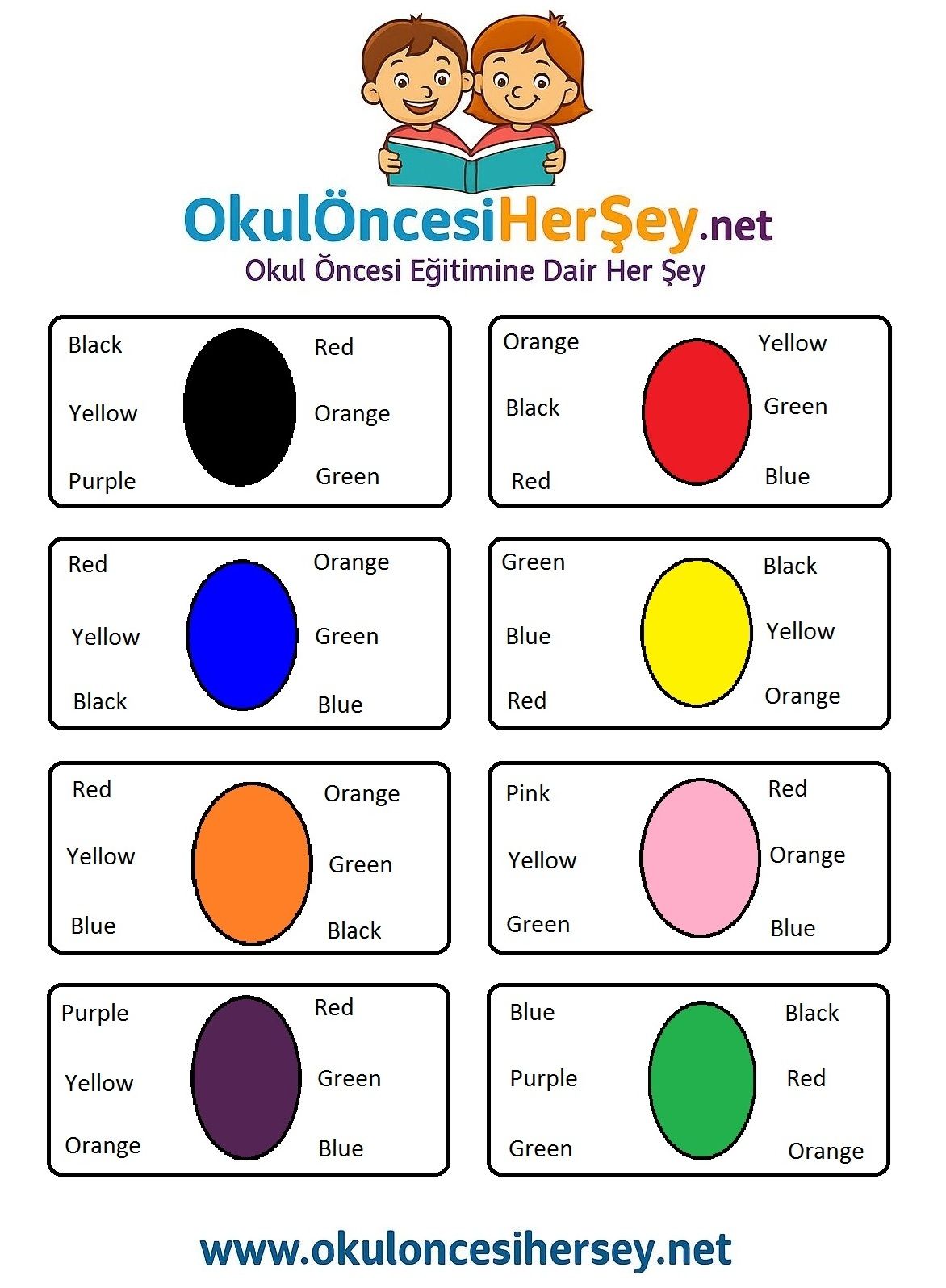 OkulÖncesiHerŞey.net
Okul Öncesi Eğitimine Dair Her Şey

Black
Yellow
Purple
Red
Orange
Green

Orange
Black
Red
Yellow
Green
Blue

Red
Yellow
Black
Orange
Green
Blue

Green
Blue
Red
Black
Yellow
Orange

Red
Yellow
Blue
Orange
Green
Black

Pink
Yellow
Green
Red
Orange
Blue

Purple
Yellow
Orange
Red
Green
Blue

Blue
Purple
Green
Black
Red
Orange

www.okuloncesihersey.net